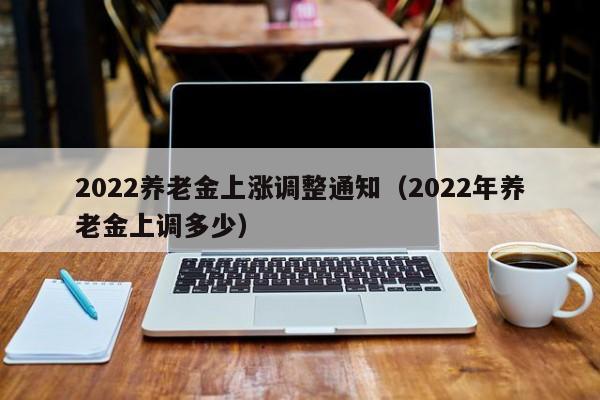 2022养老金上涨调整通知（2022年养老金上调多少）